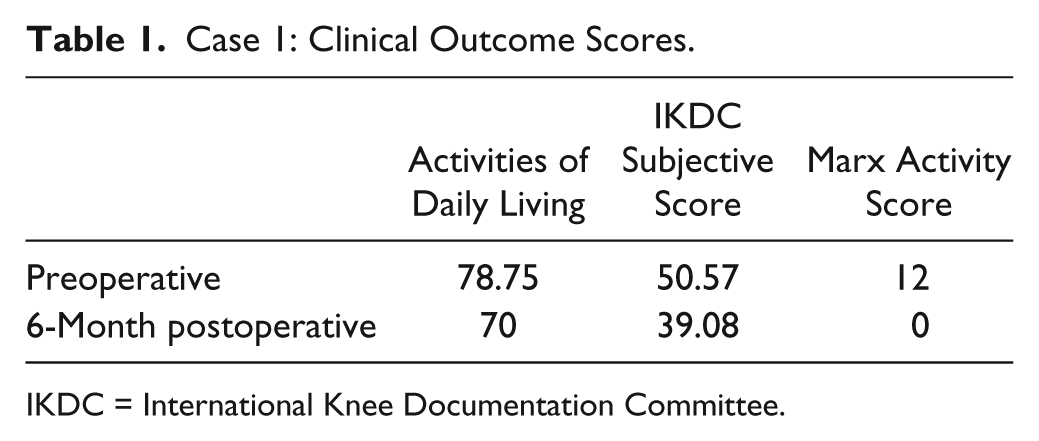 Table 1. Case 1: Clinical Outcome Scores.

| | Activities of Daily Living | IKDC Subjective Score | Marx Activity Score |
|---|---|---|---|
| Preoperative | 78.75 | 50.57 | 12 |
| 6-Month postoperative | 70 | 39.08 | 0 |

IKDC = International Knee Documentation Committee.